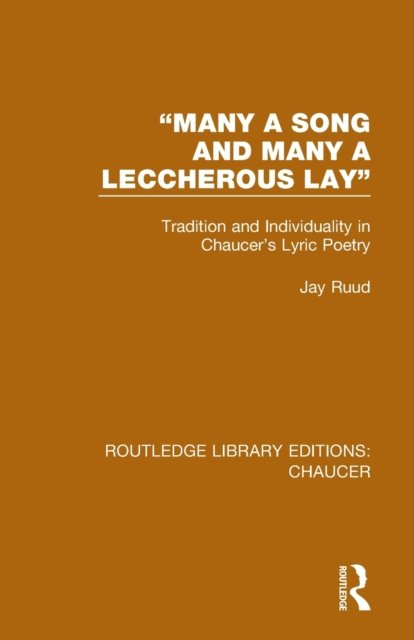 "MANY A SONG AND MANY A LECCHEROUS LAY"

Tradition and Individuality in Chaucer's Lyric Poetry

Jay Ruud

ROUTLEDGE LIBRARY EDITIONS: CHAUCER

ROUTLEDGE